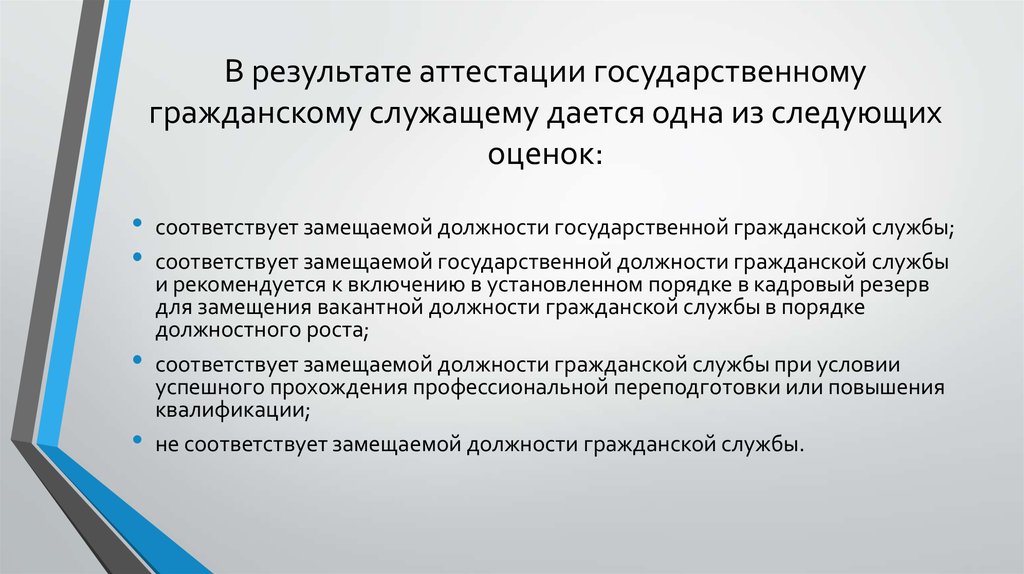 В результате аттестации государственному гражданскому служащему дается одна из следующих оценок:

• соответствует замещаемой должности государственной гражданской службы;
• соответствует замещаемой государственной должности гражданской службы и рекомендуется к включению в установленном порядке в кадровый резерв для замещения вакантной должности гражданской службы в порядке должностного роста;
• соответствует замещаемой должности гражданской службы при условии успешного прохождения профессиональной переподготовки или повышения квалификации;
• не соответствует замещаемой должности гражданской службы.